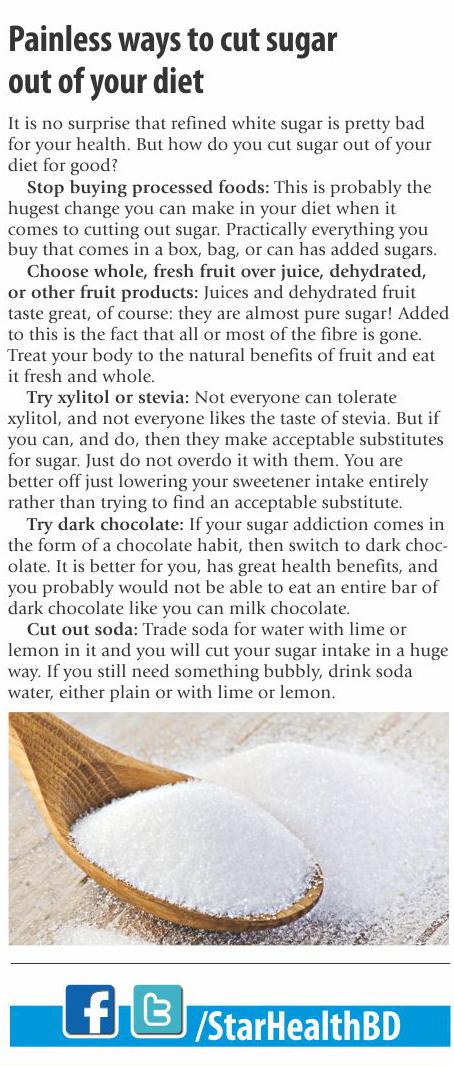 Painless ways to cut sugar out of your diet

It is no surprise that refined white sugar is pretty bad for your health. But how do you cut sugar out of your diet for good?

Stop buying processed foods: This is probably the hugest change you can make in your diet when it comes to cutting out sugar. Practically everything you buy that comes in a box, bag, or can has added sugars.

Choose whole, fresh fruit over juice, dehydrated, or other fruit products: Juices and dehydrated fruit taste great, of course: they are almost pure sugar! Added to this is the fact that all or most of the fibre is gone. Treat your body to the natural benefits of fruit and eat it fresh and whole.

Try xylitol or stevia: Not everyone can tolerate xylitol, and not everyone likes the taste of stevia. But if you can, and do, then they make acceptable substitutes for sugar. Just do not overdo it with them. You are better off just lowering your sweetener intake entirely rather than trying to find an acceptable substitute.

Try dark chocolate: If your sugar addiction comes in the form of a chocolate habit, then switch to dark chocolate. It is better for you, has great health benefits, and you probably would not be able to eat an entire bar of dark chocolate like you can milk chocolate.

Cut out soda: Trade soda for water with lime or lemon in it and you will cut your sugar intake in a huge way. If you still need something bubbly, drink soda water, either plain or with lime or lemon.

/StarHealthBD